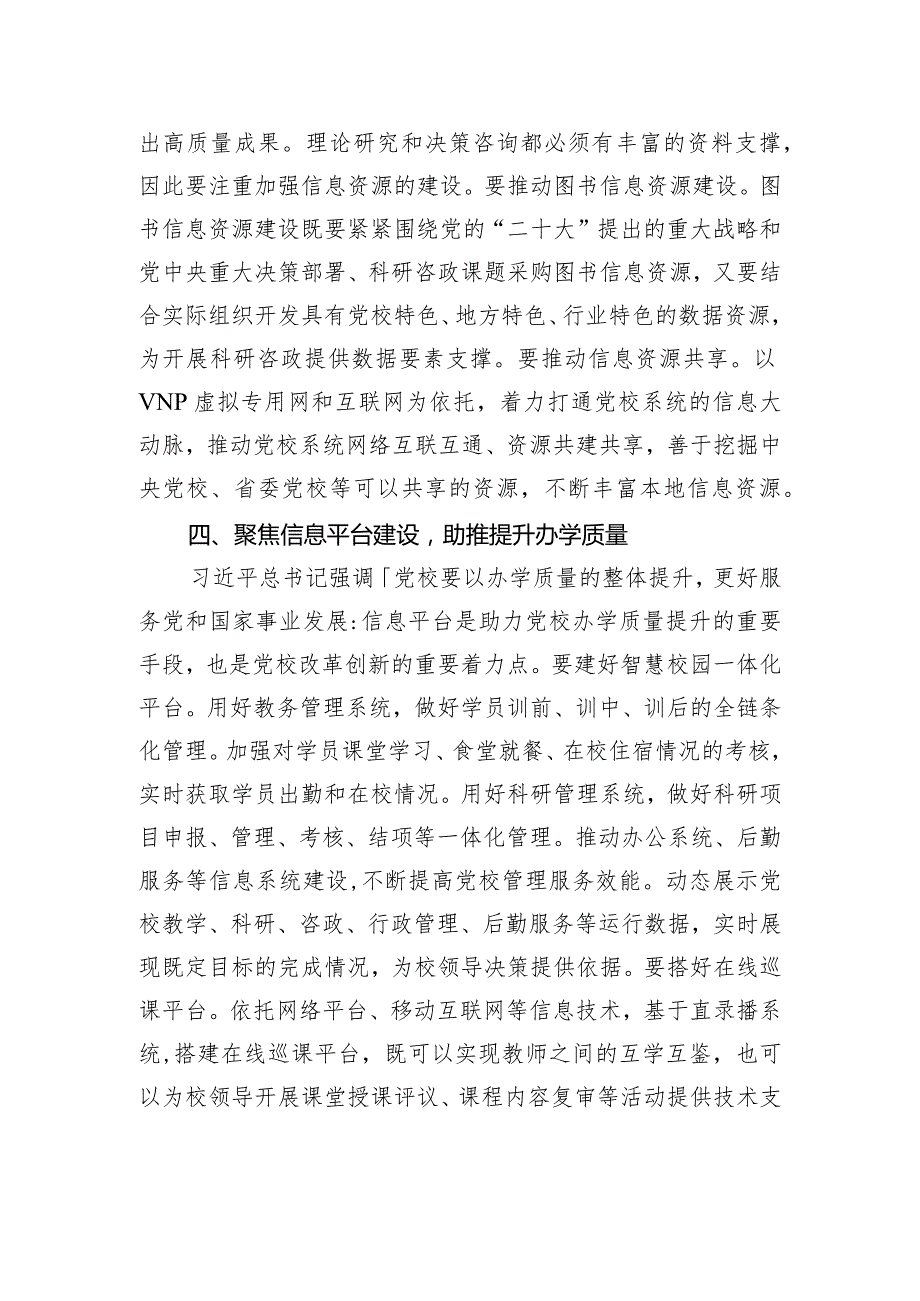 出高质量成果。理论研究和决策咨询都必须有丰富的资料支撑，因此要注重加强信息资源的建设。要推动图书信息资源建设。图书信息资源建设既要紧紧围绕党的“二十大”提出的重大战略和党中央重大决策部署、科研咨政课题采购图书信息资源，又要结合实际组织开发具有党校特色、地方特色、行业特色的数据资源，为开展科研咨政提供数据要素支撑。要推动信息资源共享。以VNP虚拟专用网和互联网为依托，着力打通党校系统的信息大动脉，推动党校系统网络互联互通、资源共建共享，善于挖掘中央党校、省委党校等可以共享的资源，不断丰富本地信息资源。

四、聚焦信息平台建设，助推提升办学质量

习近平总书记强调「党校要以办学质量的整体提升，更好服务党和国家事业发展:信息平台是助力党校办学质量提升的重要手段，也是党校改革创新的重要着力点。要建好智慧校园一体化平台。用好教务管理系统，做好学员训前、训中、训后的全链条化管理。加强对学员课堂学习、食堂就餐、在校住宿情况的考核，实时获取学员出勤和在校情况。用好科研管理系统，做好科研项目申报、管理、考核、结项等一体化管理。推动办公系统、后勤服务等信息系统建设，不断提高党校管理服务效能。动态展示党校教学、科研、咨政、行政管理、后勤服务等运行数据，实时展现既定目标的完成情况，为校领导决策提供依据。要搭好在线巡课平台。依托网络平台、移动互联网等信息技术，基于直录播系统，搭建在线巡课平台，既可以实现教师之间的互学互鉴，也可以为校领导开展课堂授课评议、课程内容复审等活动提供技术支